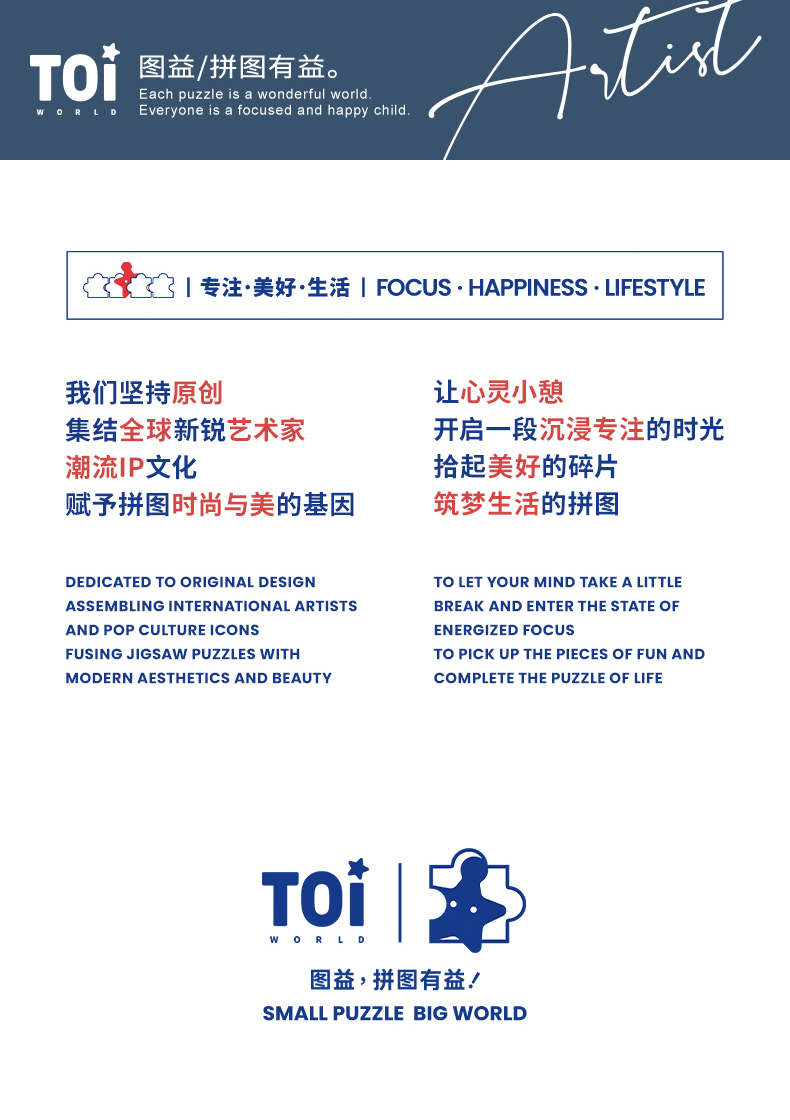 TOi
WORLD

图益/拼图有益。
Each puzzle is a wonderful world.
Everyone is a focused and happy child.

Artist

| 专注·美好·生活 | FOCUS · HAPPINESS · LIFESTYLE

我们坚持原创
集结全球新锐艺术家
潮流IP文化
赋予拼图时尚与美的基因

DEDICATED TO ORIGINAL DESIGN
ASSEMBLING INTERNATIONAL ARTISTS
AND POP CULTURE ICONS
FUSING JIGSAW PUZZLES WITH
MODERN AESTHETICS AND BEAUTY

让心灵小憩
开启一段沉浸专注的时光
拾起美好的碎片
筑梦生活的拼图

TO LET YOUR MIND TAKE A LITTLE
BREAK AND ENTER THE STATE OF
ENERGIZED FOCUS
TO PICK UP THE PIECES OF FUN AND
COMPLETE THE PUZZLE OF LIFE

TOi
WORLD

图益，拼图有益！
SMALL PUZZLE BIG WORLD